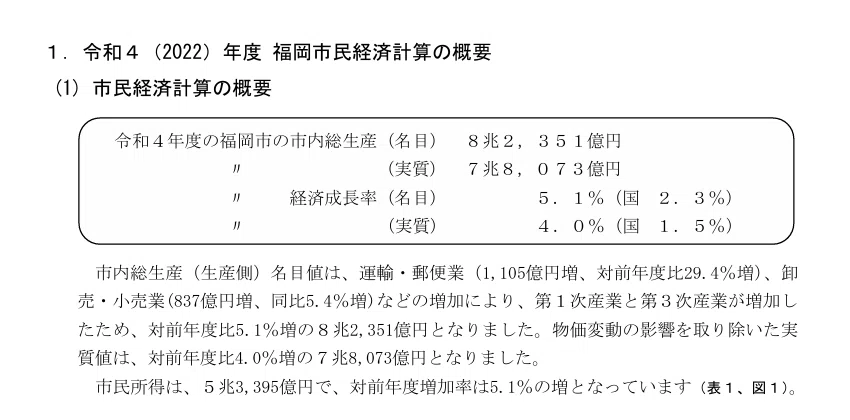 １．令和４（2022）年度 福岡市民経済計算の概要

(1) 市民経済計算の概要

令和４年度の福岡市の市内総生産（名目） ８兆２，３５１億円
〃 （実質） ７兆８，０７３億円
〃 経済成長率（名目） ５．１％（国 ２．３％）
〃 （実質） ４．０％（国 １．５％）

市内総生産（生産側）名目値は、運輸・郵便業（1,105億円増、対前年度比29.4％増）、卸売・小売業(837億円増、同比5.4％増)などの増加により、第１次産業と第３次産業が増加したため、対前年度比5.1％増の８兆2,351億円となりました。物価変動の影響を取り除いた実質値は、対前年度比4.0％増の７兆8,073億円となりました。

市民所得は、５兆3,395億円で、対前年度増加率は5.1％の増となっています（表１、図１）。